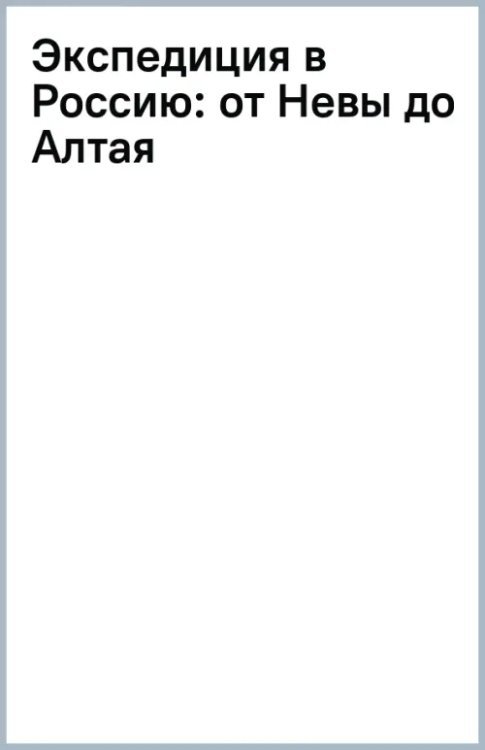 Экспедиция в Россию: от Невы до Алтая